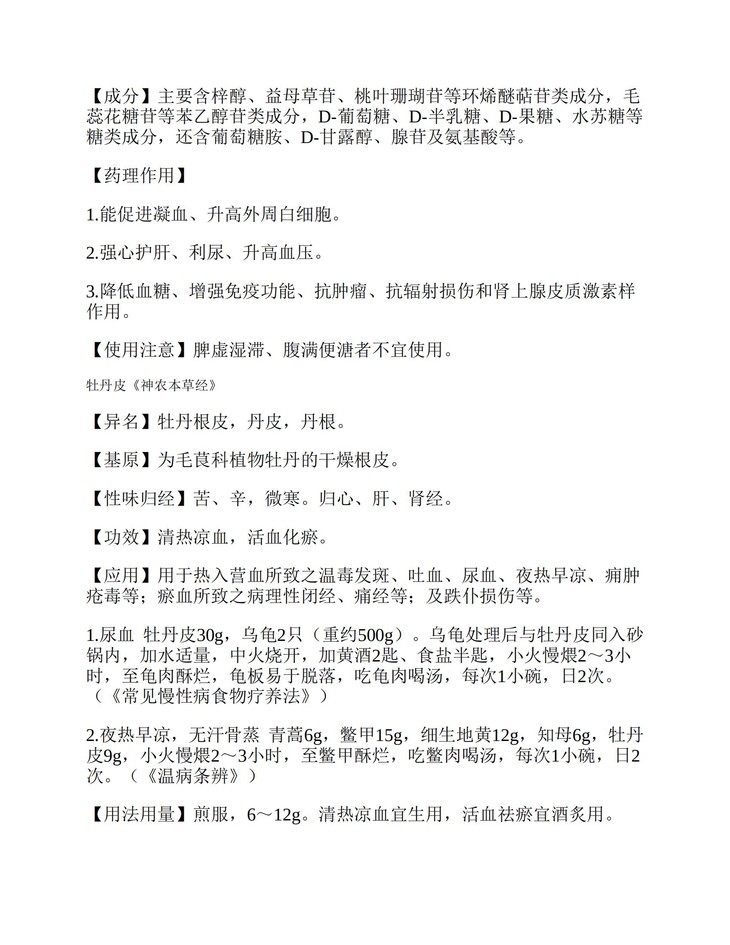 【成分】主要含梓醇、益母草苷、桃叶珊瑚苷等环烯醚萜苷类成分，毛蕊花糖苷等苯乙醇苷类成分，D-葡萄糖、D-半乳糖、D-果糖、水苏糖等糖类成分，还含葡萄糖胺、D-甘露醇、腺苷及氨基酸等。

【药理作用】

1.能促进凝血、升高外周白细胞。

2.强心护肝、利尿、升高血压。

3.降低血糖、增强免疫功能、抗肿瘤、抗辐射损伤和肾上腺皮质激素样作用。

【使用注意】脾虚湿滞、腹满便溏者不宜使用。

牡丹皮《神农本草经》

【异名】牡丹根皮，丹皮，丹根。

【基原】为毛茛科植物牡丹的干燥根皮。

【性味归经】苦、辛，微寒。归心、肝、肾经。

【功效】清热凉血，活血化瘀。

【应用】用于热入营血所致之温毒发斑、吐血、尿血、夜热早凉、痈肿疮毒等；瘀血所致之病理性闭经、痛经等；及跌仆损伤等。

1.尿血 牡丹皮30g，乌龟2只（重约500g）。乌龟处理后与牡丹皮同入砂锅内，加水适量，中火烧开，加黄酒2匙、食盐半匙，小火慢煨2～3小时，至龟肉酥烂，龟板易于脱落，吃龟肉喝汤，每次1小碗，日2次。（《常见慢性病食物疗养法》）

2.夜热早凉，无汗骨蒸 青蒿6g，鳖甲15g，细生地黄12g，知母6g，牡丹皮9g，小火慢煨2～3小时，至鳖甲酥烂，吃鳖肉喝汤，每次1小碗，日2次。（《温病条辨》）

【用法用量】煎服，6～12g。清热凉血宜生用，活血祛瘀宜酒炙用。